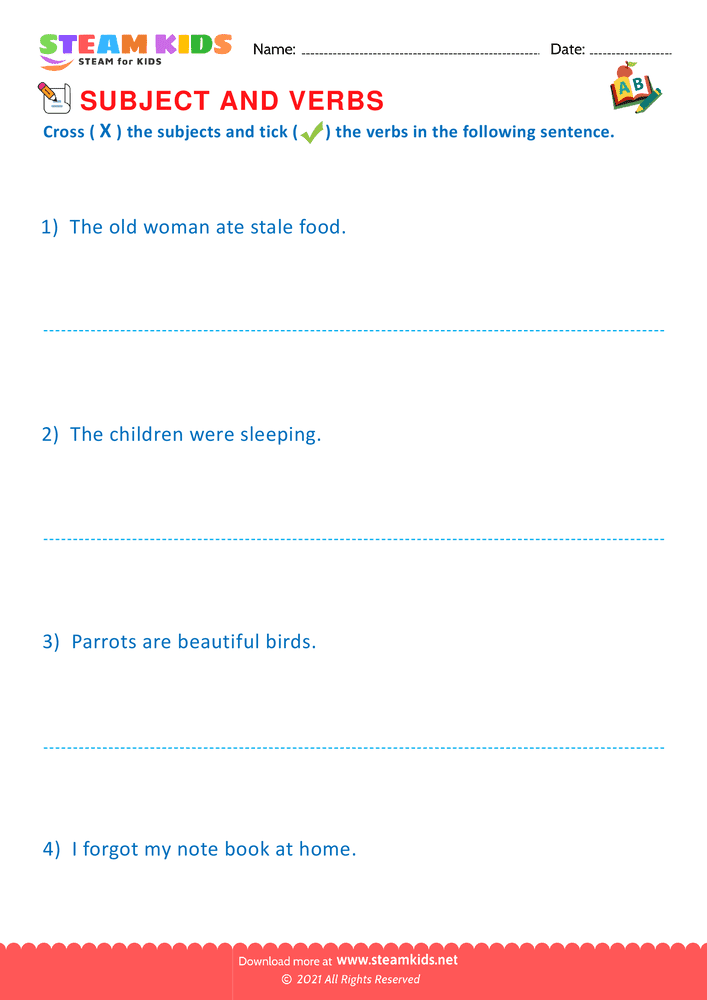 STEAM KIDS
STEAM for KIDS

Name: Date:

SUBJECT AND VERBS

A B

Cross ( X ) the subjects and tick ( ✓ ) the verbs in the following sentence.

1) The old woman ate stale food.

2) The children were sleeping.

3) Parrots are beautiful birds.

4) I forgot my note book at home.

Download more at www.steamkids.net
© 2021 All Rights Reserved